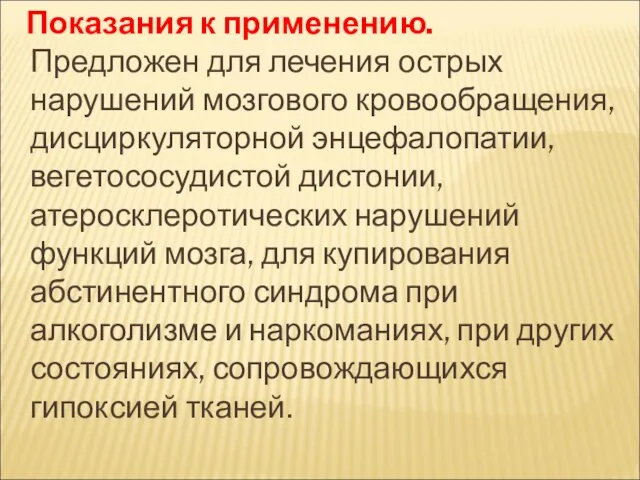 Показания к применению. Предложен для лечения острых нарушений мозгового кровообращения, дисциркуляторной энцефалопатии, вегетососудистой дистонии, атеросклеротических нарушений функций мозга, для купирования абстинентного синдрома при алкоголизме и наркоманиях, при других состояниях, сопровождающихся гипоксией тканей.